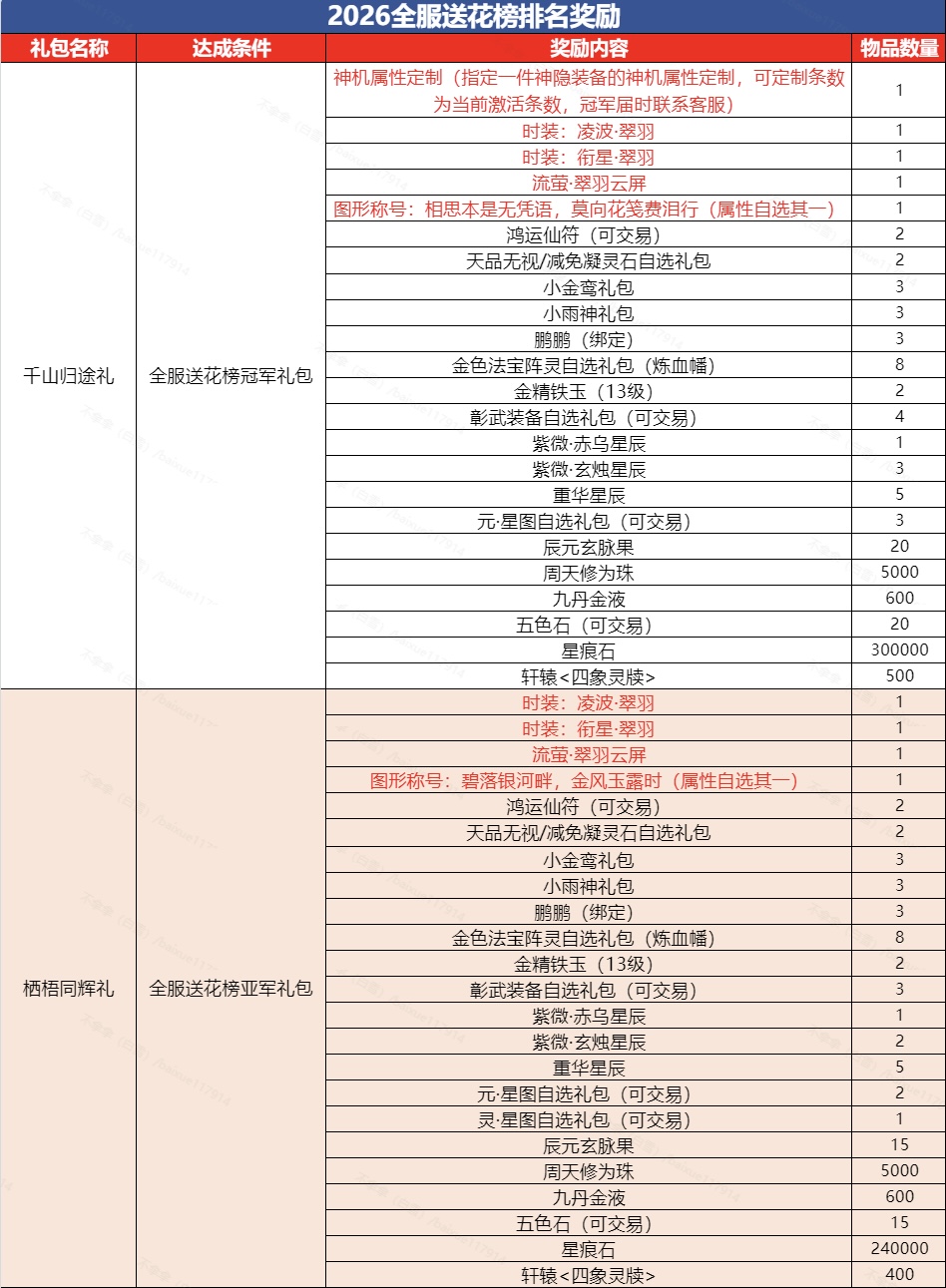 2026全服送花榜排名奖励

| 礼包名称 | 达成条件 | 奖励内容 | 物品数量 |
|---|---|---|---|
| 千山归途礼 | 全服送花榜冠军礼包 | 神机属性定制（指定一件神隐装备的神机属性定制，可定制条数为当前激活条数，冠军届时联系客服） | 1 |
| | | 时装：凌波·翠羽 | 1 |
| | | 时装：衔星·翠羽 | 1 |
| | | 流萤·翠羽云屏 | 1 |
| | | 图形称号：相思本是无凭语，莫向花笺费泪行（属性自选其一） | 1 |
| | | 鸿运仙符（可交易） | 2 |
| | | 天品无视/减免凝灵石自选礼包 | 2 |
| | | 小金鸾礼包 | 3 |
| | | 小雨神礼包 | 3 |
| | | 鹏鹏（绑定） | 3 |
| | | 金色法宝阵灵自选礼包（炼血幡） | 8 |
| | | 金精铁玉（13级） | 2 |
| | | 彰武装备自选礼包（可交易） | 4 |
| | | 紫微·赤乌星辰 | 1 |
| | | 紫微·玄烛星辰 | 3 |
| | | 重华星辰 | 5 |
| | | 元·星图自选礼包（可交易） | 3 |
| | | 辰元玄脉果 | 20 |
| | | 周天修为珠 | 5000 |
| | | 九丹金液 | 600 |
| | | 五色石（可交易） | 20 |
| | | 星痕石 | 300000 |
| | | 轩辕<四象灵牍> | 500 |
| 栖梧同辉礼 | 全服送花榜亚军礼包 | 时装：凌波·翠羽 | 1 |
| | | 时装：衔星·翠羽 | 1 |
| | | 流萤·翠羽云屏 | 1 |
| | | 图形称号：碧落银河畔，金风玉露时（属性自选其一） | 1 |
| | | 鸿运仙符（可交易） | 2 |
| | | 天品无视/减免凝灵石自选礼包 | 2 |
| | | 小金鸾礼包 | 3 |
| | | 小雨神礼包 | 3 |
| | | 鹏鹏（绑定） | 3 |
| | | 金色法宝阵灵自选礼包（炼血幡） | 8 |
| | | 金精铁玉（13级） | 2 |
| | | 彰武装备自选礼包（可交易） | 3 |
| | | 紫微·赤乌星辰 | 1 |
| | | 紫微·玄烛星辰 | 2 |
| | | 重华星辰 | 5 |
| | | 元·星图自选礼包（可交易） | 2 |
| | | 灵·星图自选礼包（可交易） | 1 |
| | | 辰元玄脉果 | 15 |
| | | 周天修为珠 | 5000 |
| | | 九丹金液 | 600 |
| | | 五色石（可交易） | 15 |
| | | 星痕石 | 240000 |
| | | 轩辕<四象灵牍> | 400 |